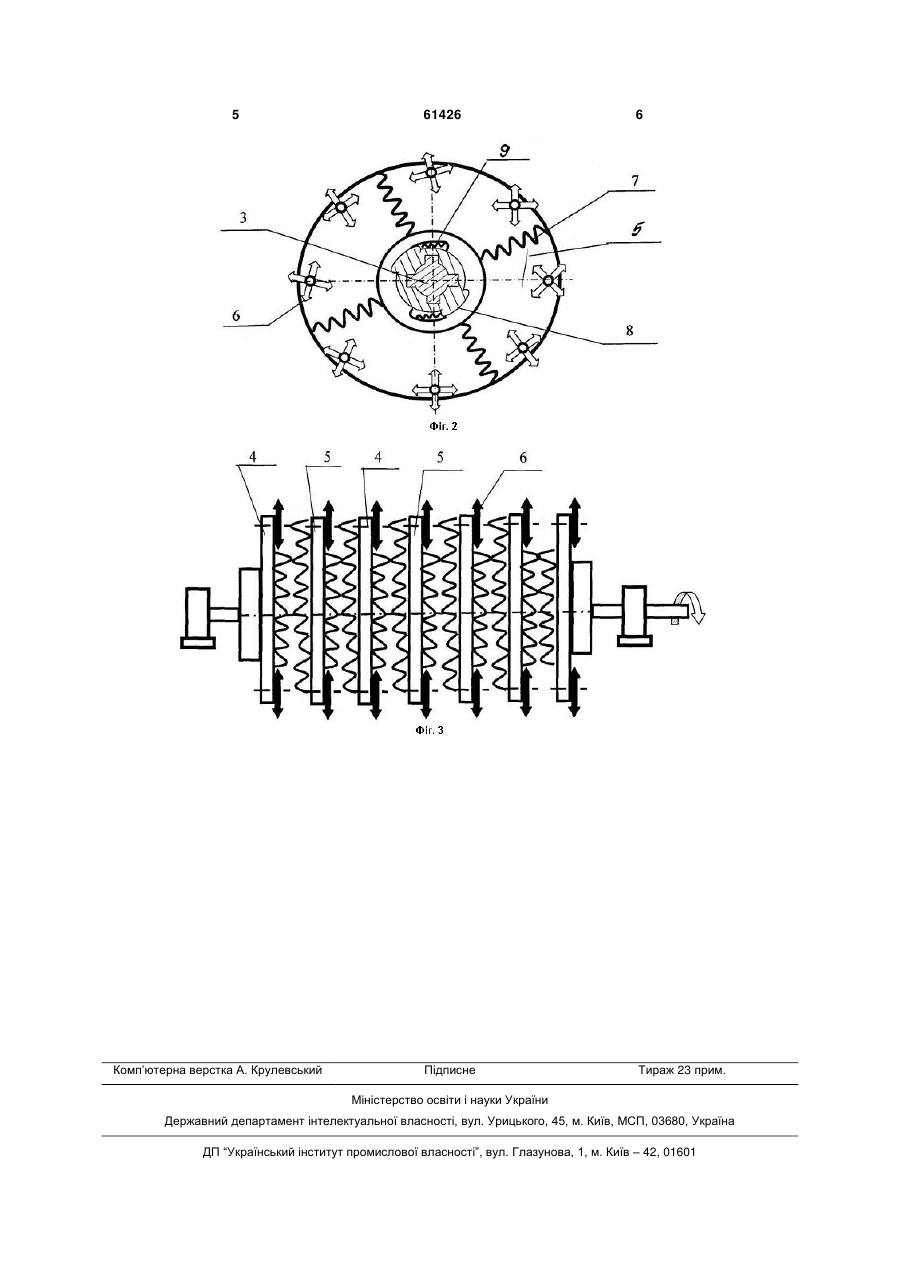 5 61426 6

9
7
3
5
6
8

Фіг. 2

4 5 4 5 6

Фіг. 3

Комп'ютерна верстка А. Крулевський Підписне Тираж 23 прим.

Міністерство освіти і науки України

Державний департамент інтелектуальної власності, вул. Урицького, 45, м. Київ, МСП, 03680, Україна

ДП "Український інститут промислової власності", вул. Глазунова, 1, м. Київ – 42, 01601